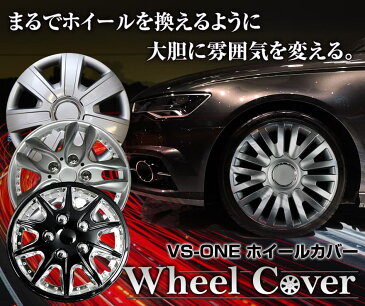 まるでホイールを換えるように
大胆に雰囲気を変える。

VS-ONE ホイールカバー
Wheel Cover